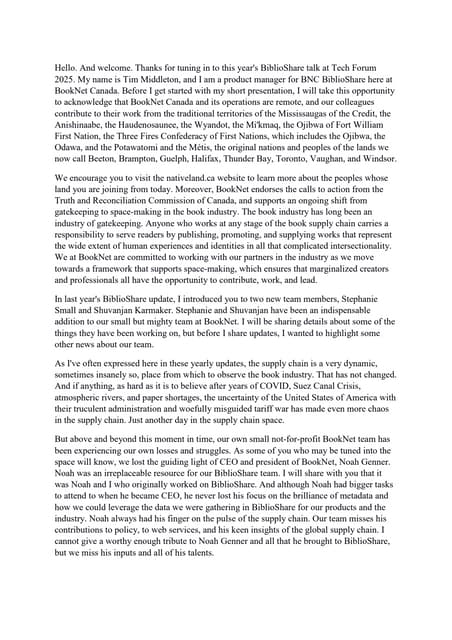 Hello. And welcome. Thanks for tuning in to this year's BiblioShare talk at Tech Forum 2025. My name is Tim Middleton, and I am a product manager for BNC BiblioShare here at BookNet Canada. Before I get started with my short presentation, I will take this opportunity to acknowledge that BookNet Canada and its operations are remote, and our colleagues contribute to their work from the traditional territories of the Mississaugas of the Credit, the Anishinaabe, the Haudenosaunee, the Wyandot, the Mi'kmaq, the Ojibwa of Fort William First Nation, the Three Fires Confederacy of First Nations, which includes the Ojibwa, the Odawa, and the Potawatomi and the Métis, the original nations and peoples of the lands we now call Beeton, Brampton, Guelph, Halifax, Thunder Bay, Toronto, Vaughan, and Windsor.

We encourage you to visit the nativeland.ca website to learn more about the peoples whose land you are joining from today. Moreover, BookNet endorses the calls to action from the Truth and Reconciliation Commission of Canada, and supports an ongoing shift from gatekeeping to space-making in the book industry. The book industry has long been an industry of gatekeeping. Anyone who works at any stage of the book supply chain carries a responsibility to serve readers by publishing, promoting, and supplying works that represent the wide extent of human experiences and identities in all that complicated intersectionality. We at BookNet are committed to working with our partners in the industry as we move towards a framework that supports space-making, which ensures that marginalized creators and professionals all have the opportunity to contribute, work, and lead.

In last year's BiblioShare update, I introduced you to two new team members, Stephanie Small and Shuvanjan Karmaker. Stephanie and Shuvanjan have been an indispensable addition to our small but mighty team at BookNet. I will be sharing details about some of the things they have been working on, but before I share updates, I wanted to highlight some other news about our team.

As I've often expressed here in these yearly updates, the supply chain is a very dynamic, sometimes insanely so, place from which to observe the book industry. That has not changed. And if anything, as hard as it is to believe after years of COVID, Suez Canal Crisis, atmospheric rivers, and paper shortages, the uncertainty of the United States of America with their truculent administration and woefully misguided tariff war has made even more chaos in the supply chain. Just another day in the supply chain space.

But above and beyond this moment in time, our own small not-for-profit BookNet team has been experiencing our own losses and struggles. As some of you who may be tuned into the space will know, we lost the guiding light of CEO and president of BookNet, Noah Genner. Noah was an irreplaceable resource for our BiblioShare team. I will share with you that it was Noah and I who originally worked on BiblioShare. And although Noah had bigger tasks to attend to when he became CEO, he never lost his focus on the brilliance of metadata and how we could leverage the data we were gathering in BiblioShare for our products and the industry. Noah always had his finger on the pulse of the supply chain. Our team misses his contributions to policy, to web services, and his keen insights of the global supply chain. I cannot give a worthy enough tribute to Noah Genner and all that he brought to BiblioShare, but we miss his inputs and all of his talents.